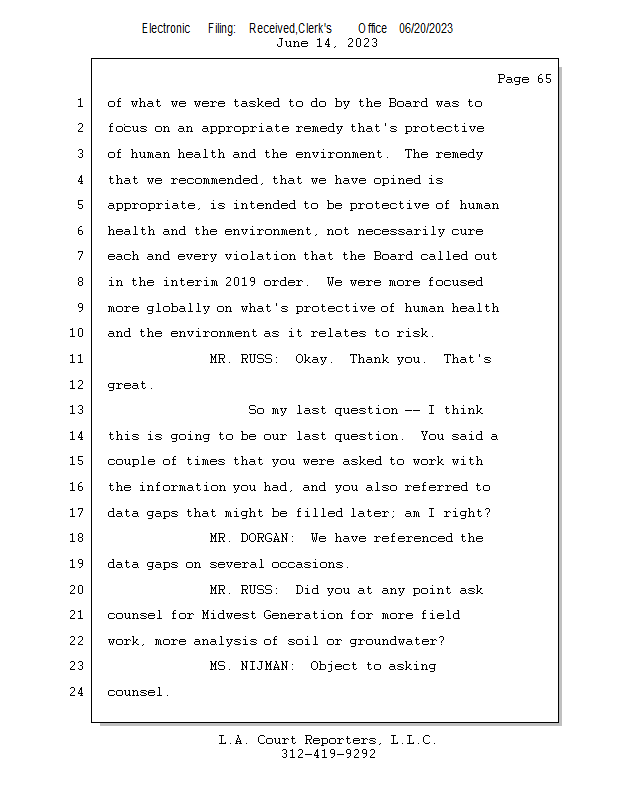 Electronic Filing: Received,Clerk's Office 06/20/2023
June 14, 2023

Page 65

1 of what we were tasked to do by the Board was to
2 focus on an appropriate remedy that's protective
3 of human health and the environment. The remedy
4 that we recommended, that we have opined is
5 appropriate, is intended to be protective of human
6 health and the environment, not necessarily cure
7 each and every violation that the Board called out
8 in the interim 2019 order. We were more focused
9 more globally on what's protective of human health
10 and the environment as it relates to risk.
11 MR. RUSS: Okay. Thank you. That's
12 great.
13 So my last question -- I think
14 this is going to be our last question. You said a
15 couple of times that you were asked to work with
16 the information you had, and you also referred to
17 data gaps that might be filled later; am I right?
18 MR. DORGAN: We have referenced the
19 data gaps on several occasions.
20 MR. RUSS: Did you at any point ask
21 counsel for Midwest Generation for more field
22 work, more analysis of soil or groundwater?
23 MS. NIJMAN: Object to asking
24 counsel.

L.A. Court Reporters, L.L.C.
312-419-9292